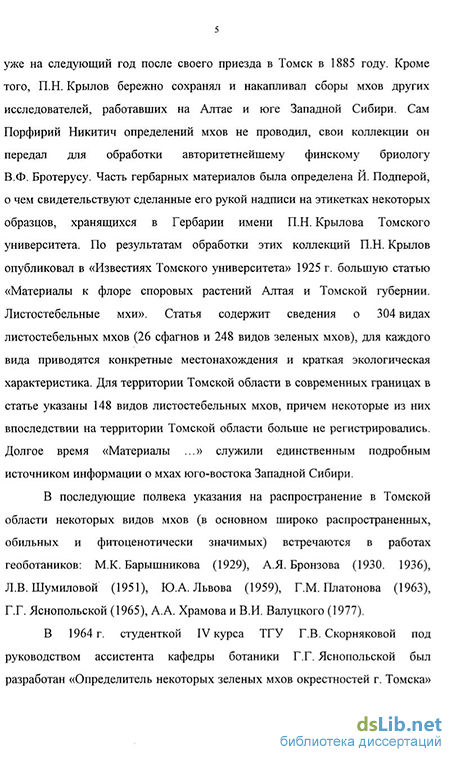 5

уже на следующий год после своего приезда в Томск в 1885 году. Кроме того, П.Н. Крылов бережно сохранял и накапливал сборы мхов других исследователей, работавших на Алтае и юге Западной Сибири. Сам Порфирий Никитич определений мхов не проводил, свои коллекции он передал для обработки авторитетнейшему финскому бриологу В.Ф. Бротерусу. Часть гербарных материалов была определена Й. Подперой, о чем свидетельствуют сделанные его рукой надписи на этикетках некоторых образцов, хранящихся в Гербарии имени П.Н. Крылова Томского университета. По результатам обработки этих коллекций П.Н. Крылов опубликовал в «Известиях Томского университета» 1925 г. большую статью «Материалы к флоре споровых растений Алтая и Томской губернии. Листостебельные мхи». Статья содержит сведения о 304 видах листостебельных мхов (26 сфагнов и 248 видов зеленых мхов), для каждого вида приводятся конкретные местонахождения и краткая экологическая характеристика. Для территории Томской области в современных границах в статье указаны 148 видов листостебельных мхов, причем некоторые из них впоследствии на территории Томской области больше не регистрировались. Долгое время «Материалы ...» служили единственным подробным источником информации о мхах юго-востока Западной Сибири.

В последующие полвека указания на распространение в Томской области некоторых видов мхов (в основном широко распространенных, обильных и фитоценотически значимых) встречаются в работах геоботаников: М.К. Барышникова (1929), А.Я. Бронзова (1930. 1936), Л.В. Шумиловой (1951), Ю.А. Львова (1959), Г.М. Платонова (1963), Г.Г. Яснопольской (1965), А.А. Храмова и В.И. Валуцкого (1977).

В 1964 г. студенткой IV курса ТГУ Г.В. Скорняковой под руководством ассистента кафедры ботаники Г.Г. Яснопольской был разработан «Определитель некоторых зеленых мхов окрестностей г. Томска»

dsLib.net
библиотека диссертаций